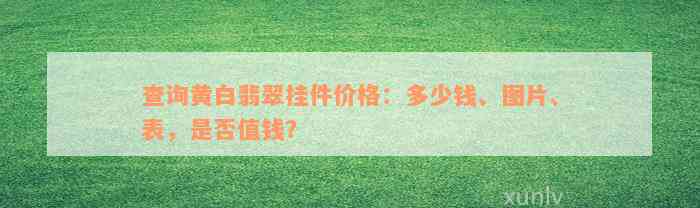 查询黄白翡翠挂件价格：多少钱、图片、表，是否值钱?

xunlv